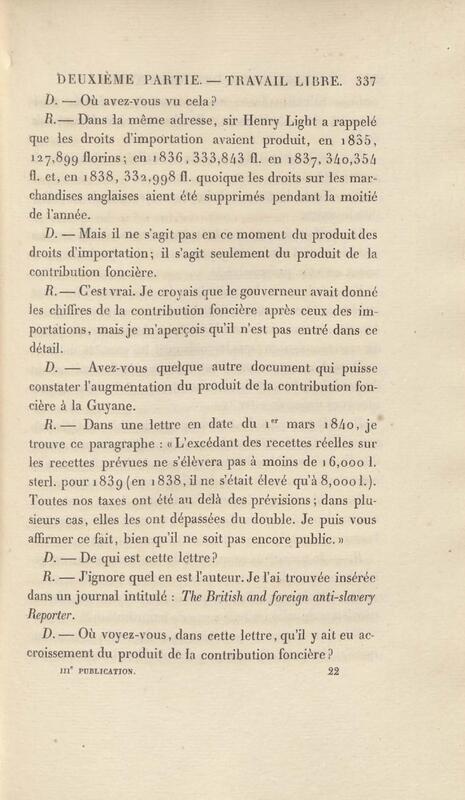 DEUXIÈME PARTIE. — TRAVAIL LIBRE. 337

D. — Où avez-vous vu cela?

R. — Dans la même adresse, sir Henry Light a rappelé que les droits d'importation avaient produit, en 1835, 127,899 florins; en 1836, 333,843 fl. en 1837, 340,354 fl. et, en 1838, 332,998 fl. quoique les droits sur les marchandises anglaises aient été supprimés pendant la moitié de l'année.

D. — Mais il ne s'agit pas en ce moment du produit des droits d'importation; il s'agit seulement du produit de la contribution foncière.

R. — C'est vrai. Je croyais que le gouverneur avait donné les chiffres de la contribution foncière après ceux des importations, mais je m'aperçois qu'il n'est pas entré dans ce détail.

D. — Avez-vous quelque autre document qui puisse constater l'augmentation du produit de la contribution foncière à la Guyane.

R. — Dans une lettre en date du 1$^{er}$ mars 1840, je trouve ce paragraphe : « L'excédant des recettes réelles sur les recettes prévues ne s'élèvera pas à moins de 16,000 l. sterl. pour 1839 (en 1838, il ne s'était élevé qu'à 8,000 l.). Toutes nos taxes ont été au delà des prévisions; dans plusieurs cas, elles les ont dépassées du double. Je puis vous affirmer ce fait, bien qu'il ne soit pas encore public. »

D. — De qui est cette lettre?

R. — J'ignore quel en est l'auteur. Je l'ai trouvée insérée dans un journal intitulé : The British and foreign anti-slavery Reporter.

D. — Où voyez-vous, dans cette lettre, qu'il y ait eu accroissement du produit de la contribution foncière?

III$^{e}$ PUBLICATION. 22